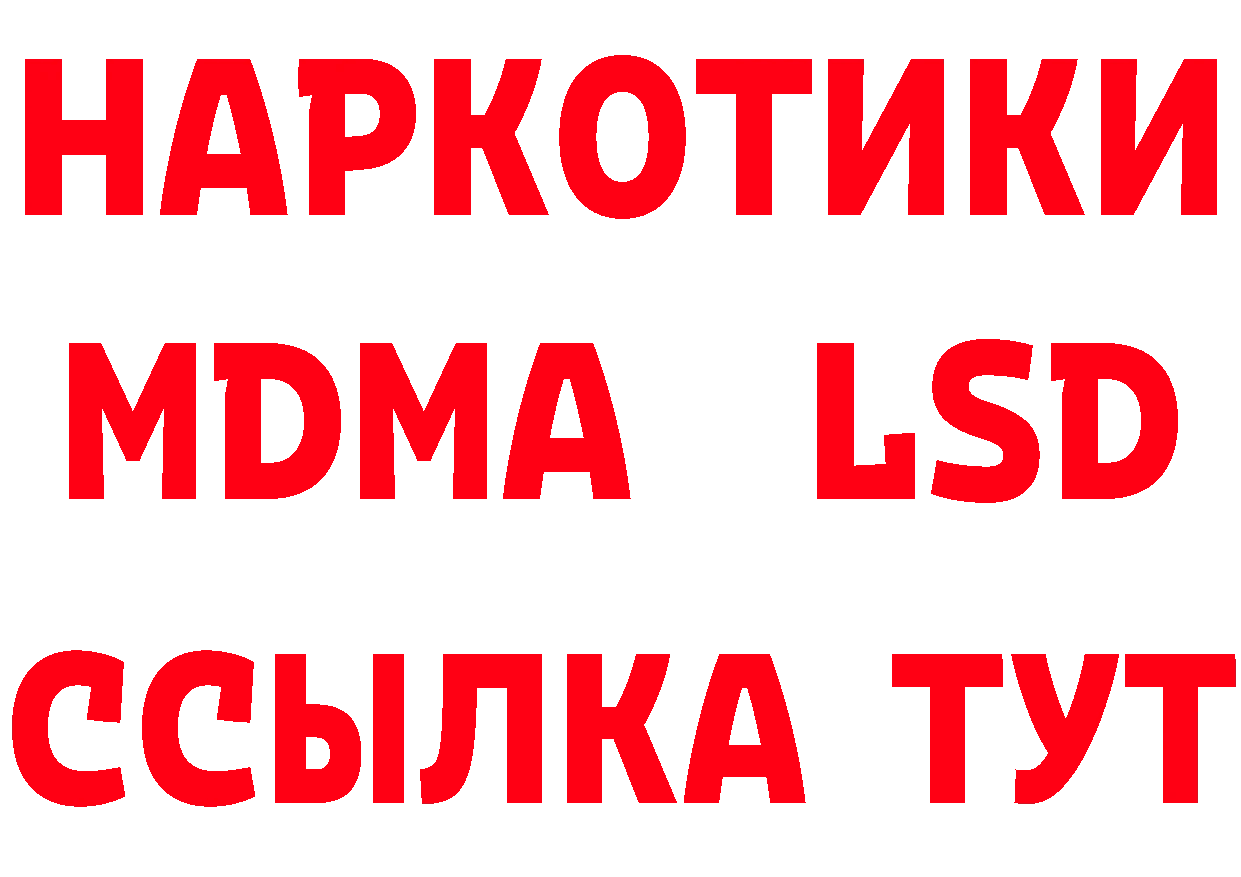 НАРКОТИКИ
MDMA LSD
ССЫЛКА ТУТ